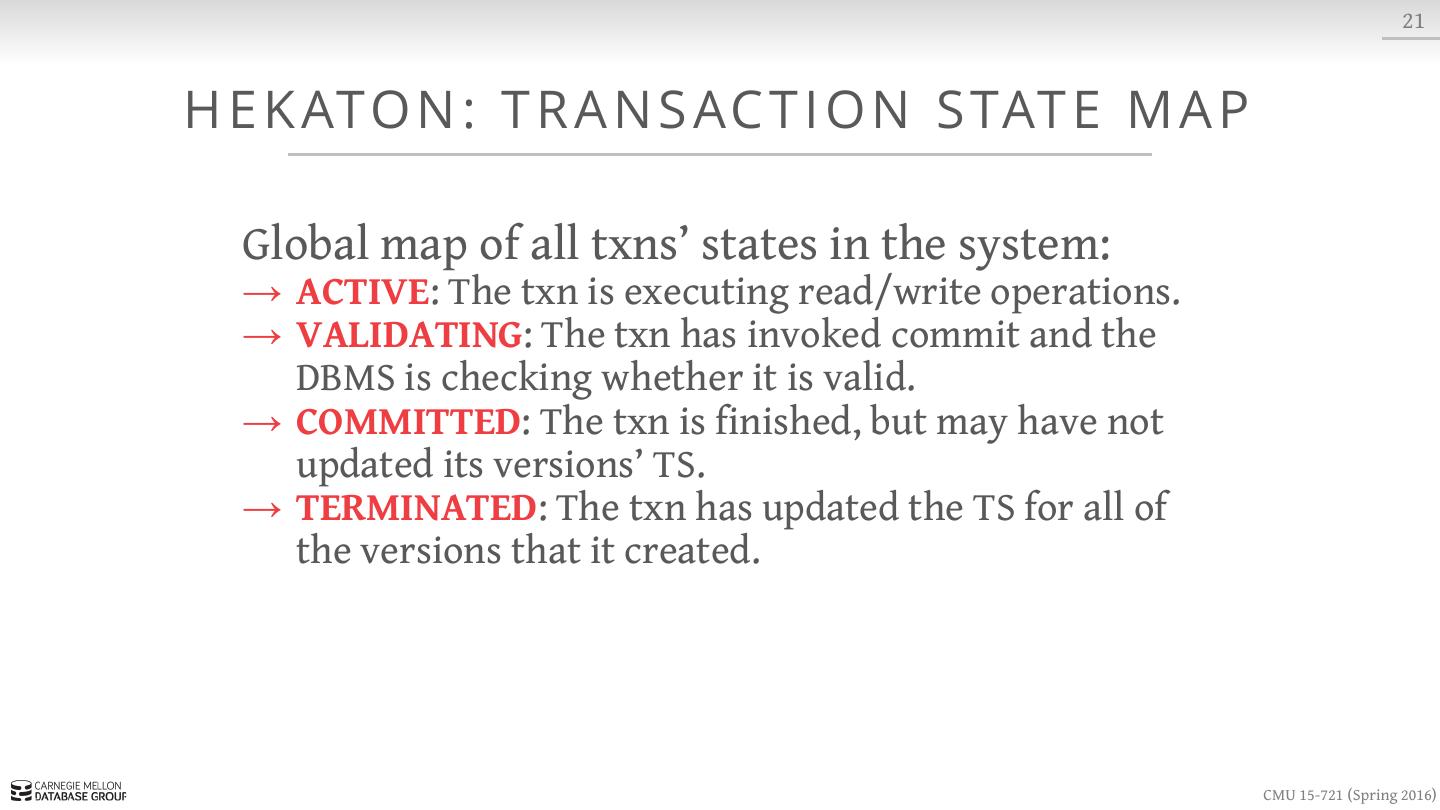 21

HEKATON: TRANSACTION STATE MAP

Global map of all txns' states in the system:

→ ACTIVE: The txn is executing read/write operations.
→ VALIDATING: The txn has invoked commit and the DBMS is checking whether it is valid.
→ COMMITTED: The txn is finished, but may have not updated its versions' TS.
→ TERMINATED: The txn has updated the TS for all of the versions that it created.

CARNEGIE MELLON
DATABASE GROUP

CMU 15-721 (Spring 2016)